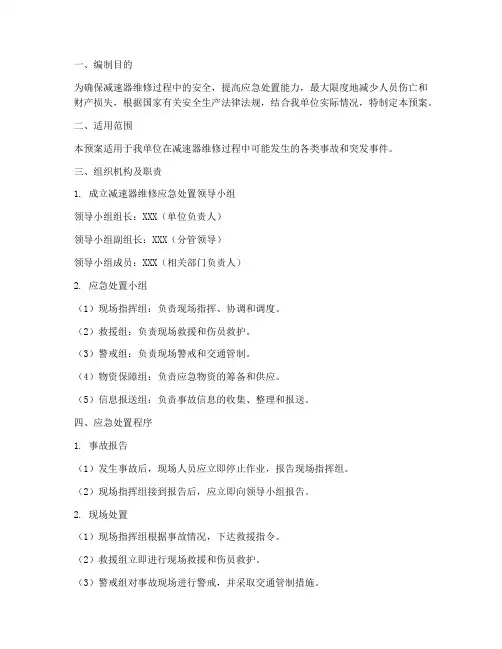 一、编制目的

为确保减速器维修过程中的安全，提高应急处置能力，最大限度地减少人员伤亡和财产损失，根据国家有关安全生产法律法规，结合我单位实际情况，特制定本预案。

二、适用范围

本预案适用于我单位在减速器维修过程中可能发生的各类事故和突发事件。

三、组织机构及职责

1. 成立减速器维修应急处置领导小组

领导小组组长：XXX（单位负责人）

领导小组副组长：XXX（分管领导）

领导小组成员：XXX（相关部门负责人）

2. 应急处置小组

（1）现场指挥组：负责现场指挥、协调和调度。

（2）救援组：负责现场救援和伤员救护。

（3）警戒组：负责现场警戒和交通管制。

（4）物资保障组：负责应急物资的筹备和供应。

（5）信息报送组：负责事故信息的收集、整理和报送。

四、应急处置程序

1. 事故报告

（1）发生事故后，现场人员应立即停止作业，报告现场指挥组。

（2）现场指挥组接到报告后，应立即向领导小组报告。

2. 现场处置

（1）现场指挥组根据事故情况，下达救援指令。

（2）救援组立即进行现场救援和伤员救护。

（3）警戒组对事故现场进行警戒，并采取交通管制措施。